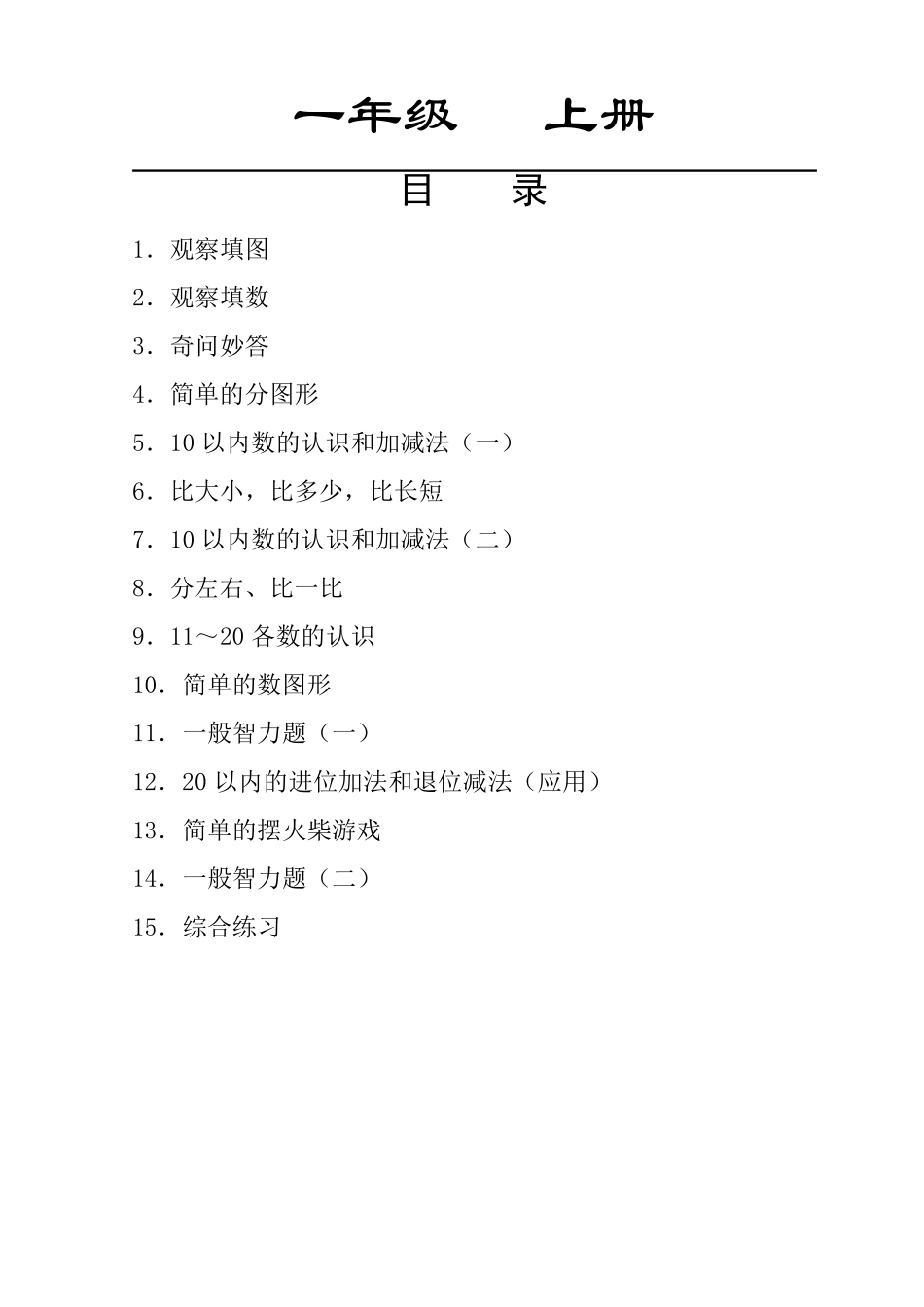 一年级　　上册

目　　录

1．观察填图

2．观察填数

3．奇问妙答

4．简单的分图形

5．10 以内数的认识和加减法（一）

6．比大小，比多少，比长短

7．10 以内数的认识和加减法（二）

8．分左右、比一比

9．11～20 各数的认识

10．简单的数图形

11．一般智力题（一）

12．20 以内的进位加法和退位减法（应用）

13．简单的摆火柴游戏

14．一般智力题（二）

15．综合练习